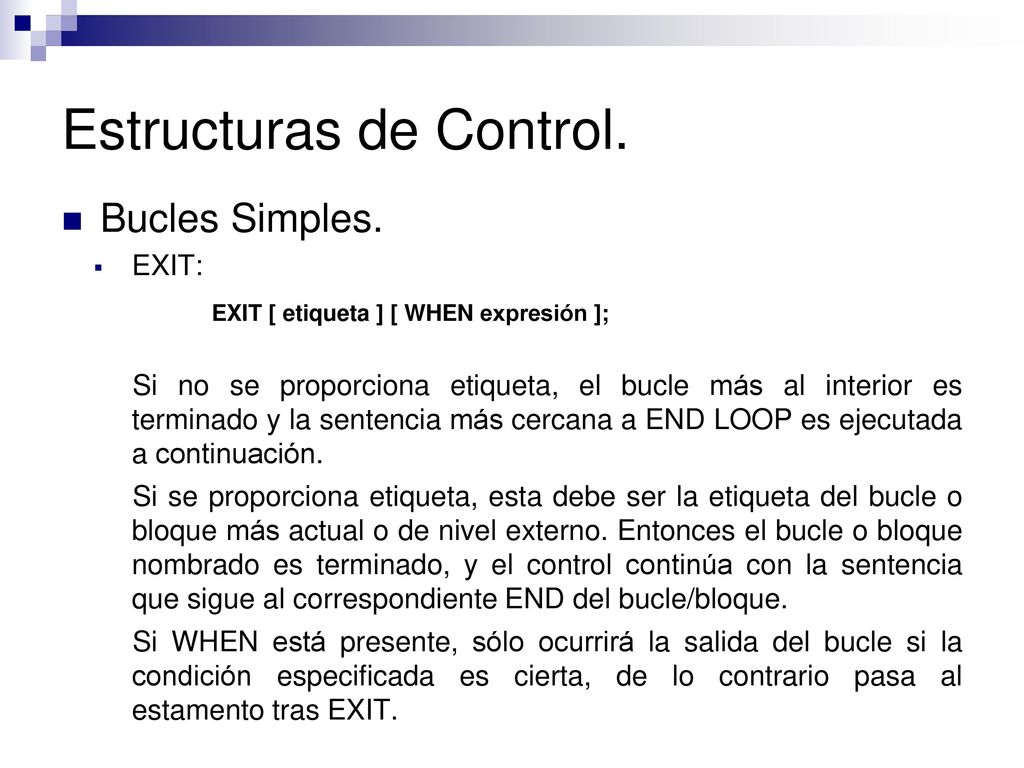 Estructuras de Control.

Bucles Simples.

EXIT:

EXIT [ etiqueta ] [ WHEN expresión ];

Si no se proporciona etiqueta, el bucle más al interior es terminado y la sentencia más cercana a END LOOP es ejecutada a continuación.

Si se proporciona etiqueta, esta debe ser la etiqueta del bucle o bloque más actual o de nivel externo. Entonces el bucle o bloque nombrado es terminado, y el control continúa con la sentencia que sigue al correspondiente END del bucle/bloque.

Si WHEN está presente, sólo ocurrirá la salida del bucle si la condición especificada es cierta, de lo contrario pasa al estamento tras EXIT.